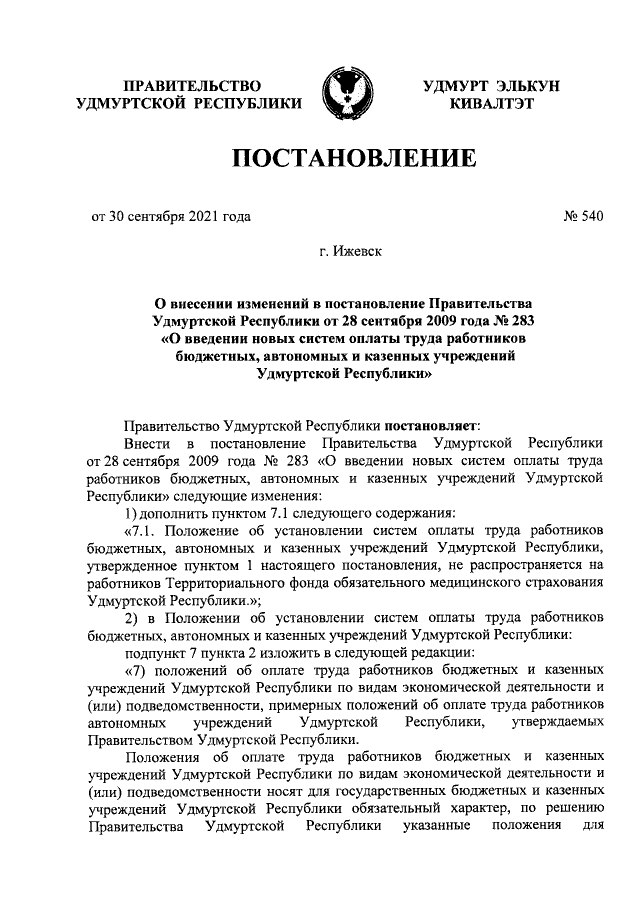 ПРАВИТЕЛЬСТВО УДМУРТСКОЙ РЕСПУБЛИКИ

УДМУРТ ЭЛЬКУН КИВАЛТЭТ

ПОСТАНОВЛЕНИЕ

от 30 сентября 2021 года

№ 540

г. Ижевск

О внесении изменений в постановление Правительства Удмуртской Республики от 28 сентября 2009 года № 283 «О введении новых систем оплаты труда работников бюджетных, автономных и казенных учреждений Удмуртской Республики»

Правительство Удмуртской Республики постановляет:

Внести в постановление Правительства Удмуртской Республики от 28 сентября 2009 года № 283 «О введении новых систем оплаты труда работников бюджетных, автономных и казенных учреждений Удмуртской Республики» следующие изменения:

1) дополнить пунктом 7.1 следующего содержания:

«7.1. Положение об установлении систем оплаты труда работников бюджетных, автономных и казенных учреждений Удмуртской Республики, утвержденное пунктом 1 настоящего постановления, не распространяется на работников Территориального фонда обязательного медицинского страхования Удмуртской Республики.»;

2) в Положении об установлении систем оплаты труда работников бюджетных, автономных и казенных учреждений Удмуртской Республики:

подпункт 7 пункта 2 изложить в следующей редакции:

«7) положений об оплате труда работников бюджетных и казенных учреждений Удмуртской Республики по видам экономической деятельности и (или) подведомственности, примерных положений об оплате труда работников автономных учреждений Удмуртской Республики, утверждаемых Правительством Удмуртской Республики.

Положения об оплате труда работников бюджетных и казенных учреждений Удмуртской Республики по видам экономической деятельности и (или) подведомственности носят для государственных бюджетных и казенных учреждений Удмуртской Республики обязательный характер, по решению Правительства Удмуртской Республики указанные положения для